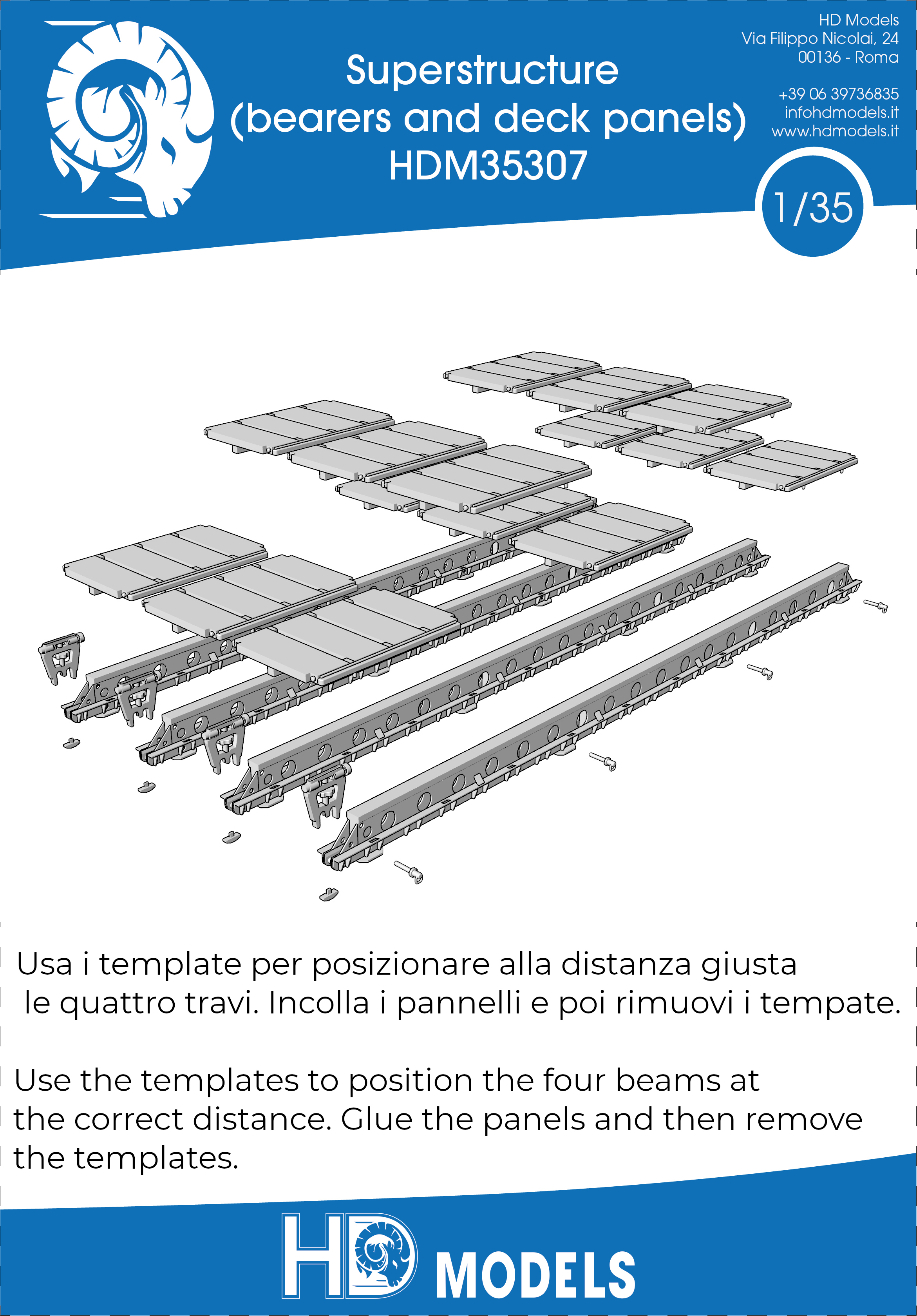 Superstructure
(bearers and deck panels)
HDM35307

HD Models
Via Filippo Nicolai, 24
00136 - Roma

+39 06 39736835
infohdmodels.it
www.hdmodels.it

1/35

Usa i template per posizionare alla distanza giusta le quattro travi. Incolla i pannelli e poi rimuovi i tempate.

Use the templates to position the four beams at the correct distance. Glue the panels and then remove the templates.

HD MODELS